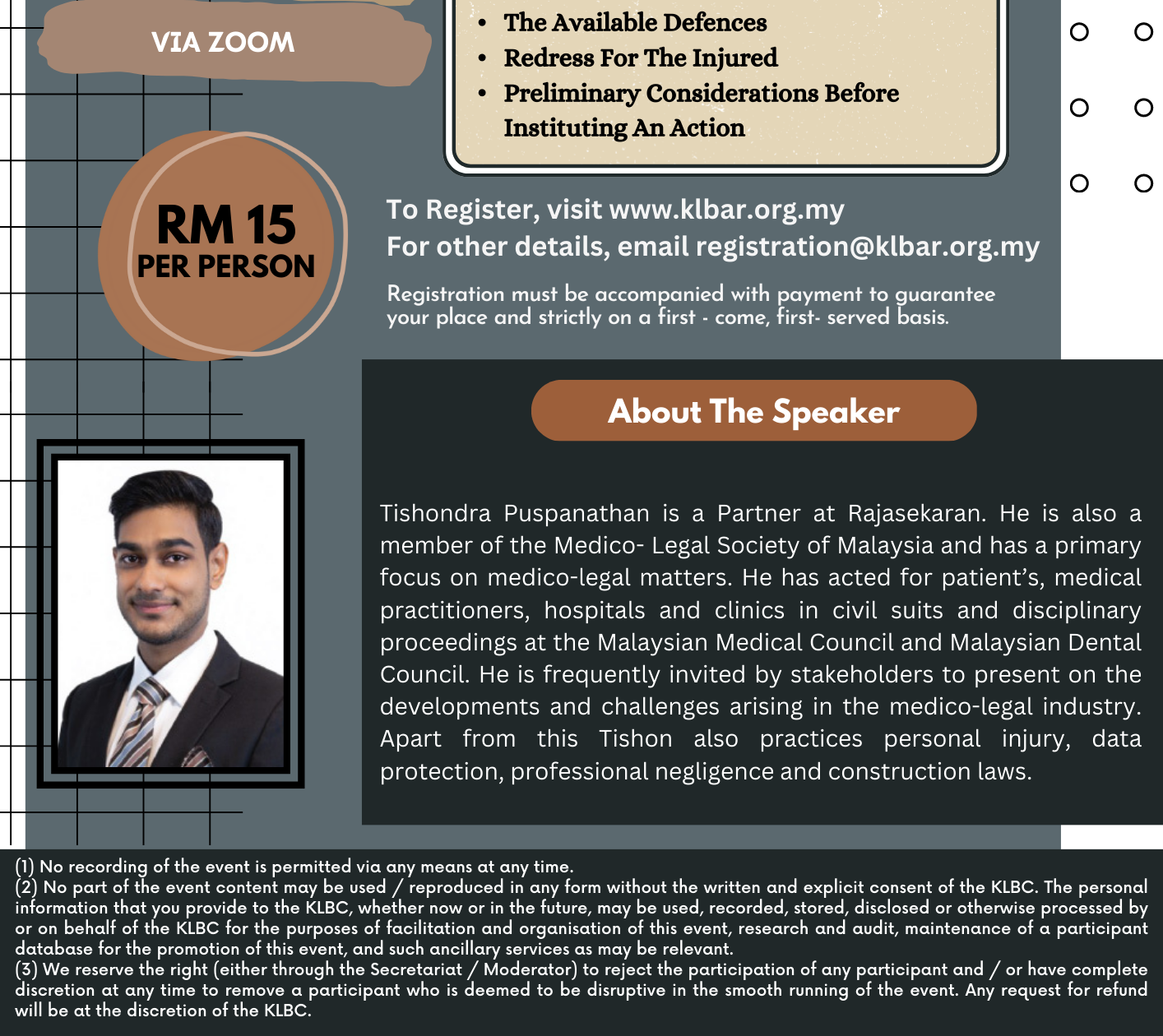 VIA ZOOM

- The Available Defences
- Redress For The Injured
- Preliminary Considerations Before Instituting An Action

RM 15
PER PERSON

To Register, visit www.klbar.org.my
For other details, email registration@klbar.org.my

Registration must be accompanied with payment to guarantee your place and strictly on a first - come, first- served basis.

About The Speaker

Tishondra Puspanathan is a Partner at Rajasekaran. He is also a member of the Medico- Legal Society of Malaysia and has a primary focus on medico-legal matters. He has acted for patient's, medical practitioners, hospitals and clinics in civil suits and disciplinary proceedings at the Malaysian Medical Council and Malaysian Dental Council. He is frequently invited by stakeholders to present on the developments and challenges arising in the medico-legal industry. Apart from this Tishon also practices personal injury, data protection, professional negligence and construction laws.

(1) No recording of the event is permitted via any means at any time.
(2) No part of the event content may be used / reproduced in any form without the written and explicit consent of the KLBC. The personal information that you provide to the KLBC, whether now or in the future, may be used, recorded, stored, disclosed or otherwise processed by or on behalf of the KLBC for the purposes of facilitation and organisation of this event, research and audit, maintenance of a participant database for the promotion of this event, and such ancillary services as may be relevant.
(3) We reserve the right (either through the Secretariat / Moderator) to reject the participation of any participant and / or have complete discretion at any time to remove a participant who is deemed to be disruptive in the smooth running of the event. Any request for refund will be at the discretion of the KLBC.